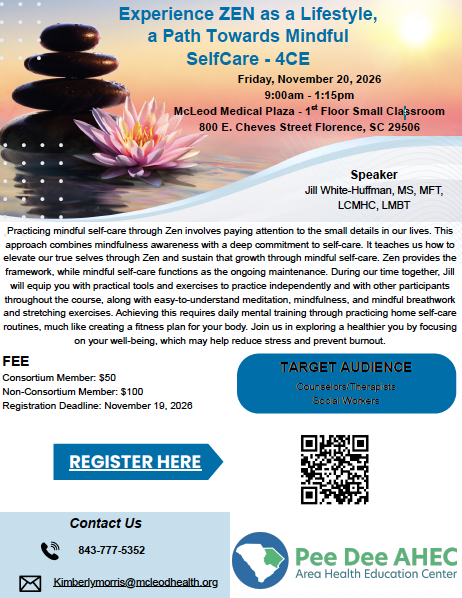 Experience ZEN as a Lifestyle, a Path Towards Mindful SelfCare - 4CE

Friday, November 20, 2026
9:00am - 1:15pm
McLeod Medical Plaza - 1$^{st}$ Floor Small Classroom
800 E. Cheves Street Florence, SC 29506

Speaker
Jill White-Huffman, MS, MFT, LCMHC, LMBT

Practicing mindful self-care through Zen involves paying attention to the small details in our lives. This approach combines mindfulness awareness with a deep commitment to self-care. It teaches us how to elevate our true selves through Zen and sustain that growth through mindful self-care. Zen provides the framework, while mindful self-care functions as the ongoing maintenance. During our time together, Jill will equip you with practical tools and exercises to practice independently and with other participants throughout the course, along with easy-to-understand meditation, mindfulness, and mindful breathwork and stretching exercises. Achieving this requires daily mental training through practicing home self-care routines, much like creating a fitness plan for your body. Join us in exploring a healthier you by focusing on your well-being, which may help reduce stress and prevent burnout.

FEE
Consortium Member: $50
Non-Consortium Member: $100
Registration Deadline: November 19, 2026

TARGET AUDIENCE
Counselors/Therapists
Social Workers

REGISTER HERE

Contact Us
843-777-5352
Kimberlymorris@mcleodhealth.org

Pee Dee AHEC
Area Health Education Center